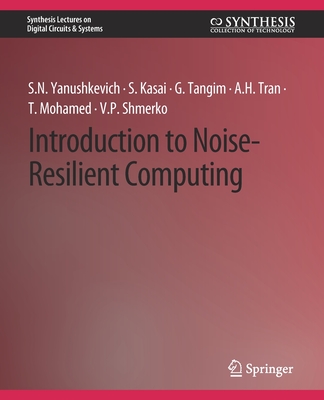 Synthesis Lectures on Digital Circuits & Systems

SYNTHESIS
COLLECTION OF TECHNOLOGY

S.N. Yanushkevich · S. Kasai · G. Tangim · A.H. Tran · T. Mohamed · V.P. Shmerko

Introduction to Noise-Resilient Computing

Springer